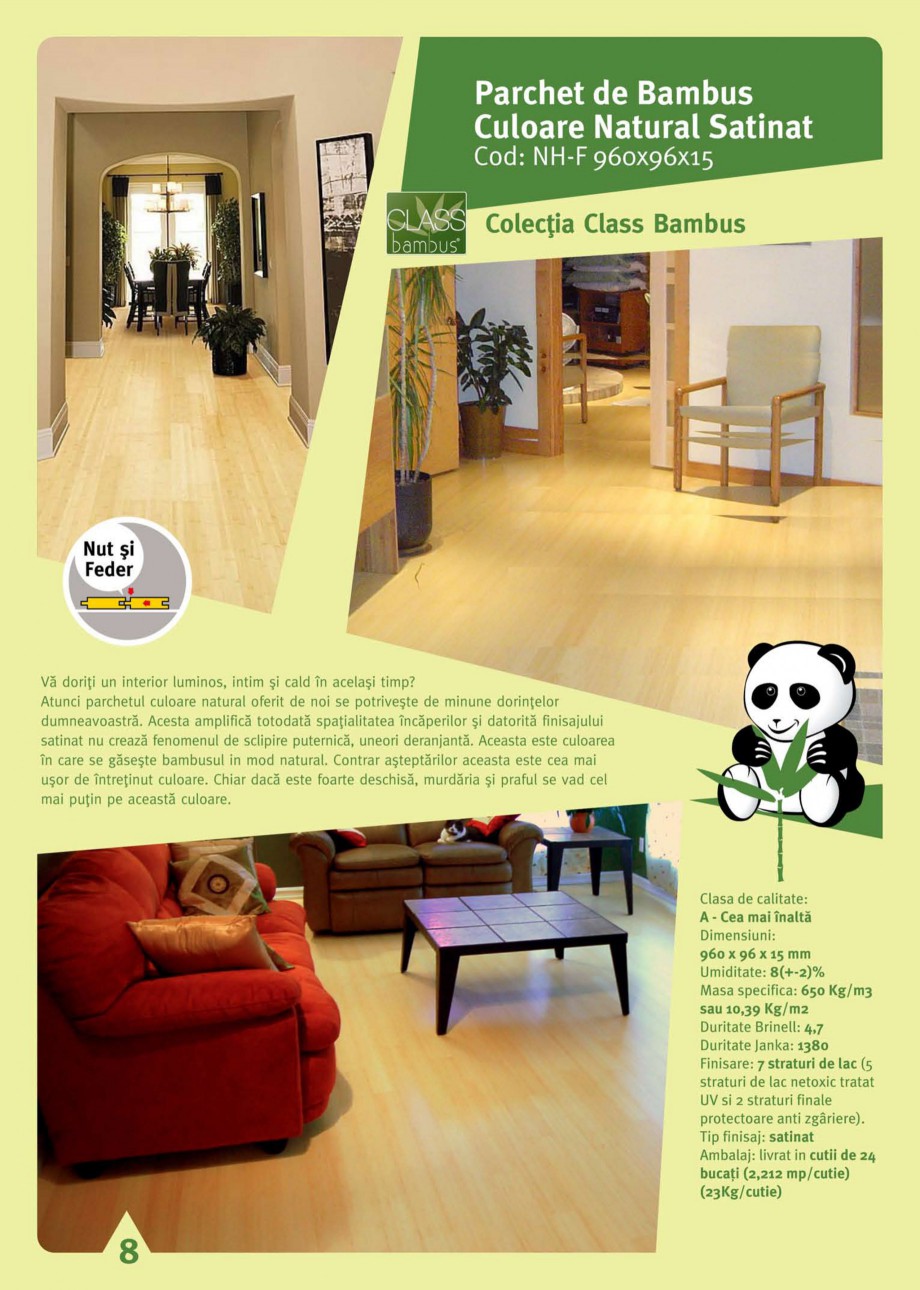 Parchet de Bambus
Culoare Natural Satinat
Cod: NH-F 960x96x15

CLASS bambus

Colecţia Class Bambus

Nut şi Feder

Vă doriţi un interior luminos, intim şi cald în acelaşi timp?
Atunci parchetul culoare natural oferit de noi se potriveşte de minune dorinţelor dumneavoastră. Acesta amplifică totodată spaţialitatea încăperilor şi datorită finisajului satinat nu crează fenomenul de sclipire puternică, uneori deranjantă. Aceasta este culoarea în care se găseşte bambusul în mod natural. Contrar aşteptărilor aceasta este cea mai uşor de întreţinut culoare. Chiar dacă este foarte deschisă, murdăria şi praful se vad cel mai puţin pe această culoare.

Clasa de calitate:
A - Cea mai înaltă
Dimensiuni:
960 x 96 x 15 mm
Umiditate: 8(+-2)%
Masa specifica: 650 Kg/m3 sau 10,39 Kg/m2
Duritate Brinell: 4,7
Duritate Janka: 1380
Finisare: 7 straturi de lac (5 straturi de lac netoxic tratat UV si 2 straturi finale protectoare anti zgâriere).
Tip finisaj: satinat
Ambalaj: livrat in cutii de 24 bucaţi (2,212 mp/cutie) (23Kg/cutie)

8